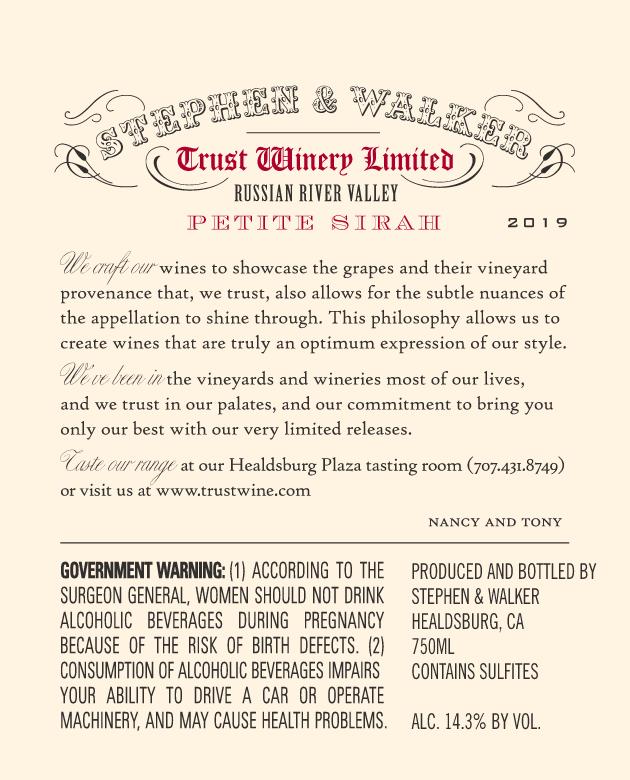 STEPHEN & WALKER

Trust Winery Limited

RUSSIAN RIVER VALLEY

PETITE SIRAH 2019

We craft our wines to showcase the grapes and their vineyard provenance that, we trust, also allows for the subtle nuances of the appellation to shine through. This philosophy allows us to create wines that are truly an optimum expression of our style.

We've been in the vineyards and wineries most of our lives, and we trust in our palates, and our commitment to bring you only our best with our very limited releases.

Taste our range at our Healdsburg Plaza tasting room (707.431.8749) or visit us at www.trustwine.com

NANCY AND TONY

GOVERNMENT WARNING: (1) ACCORDING TO THE SURGEON GENERAL, WOMEN SHOULD NOT DRINK ALCOHOLIC BEVERAGES DURING PREGNANCY BECAUSE OF THE RISK OF BIRTH DEFECTS. (2) CONSUMPTION OF ALCOHOLIC BEVERAGES IMPAIRS YOUR ABILITY TO DRIVE A CAR OR OPERATE MACHINERY, AND MAY CAUSE HEALTH PROBLEMS.

PRODUCED AND BOTTLED BY
STEPHEN & WALKER
HEALDSBURG, CA
750ML
CONTAINS SULFITES

ALC. 14.3% BY VOL.